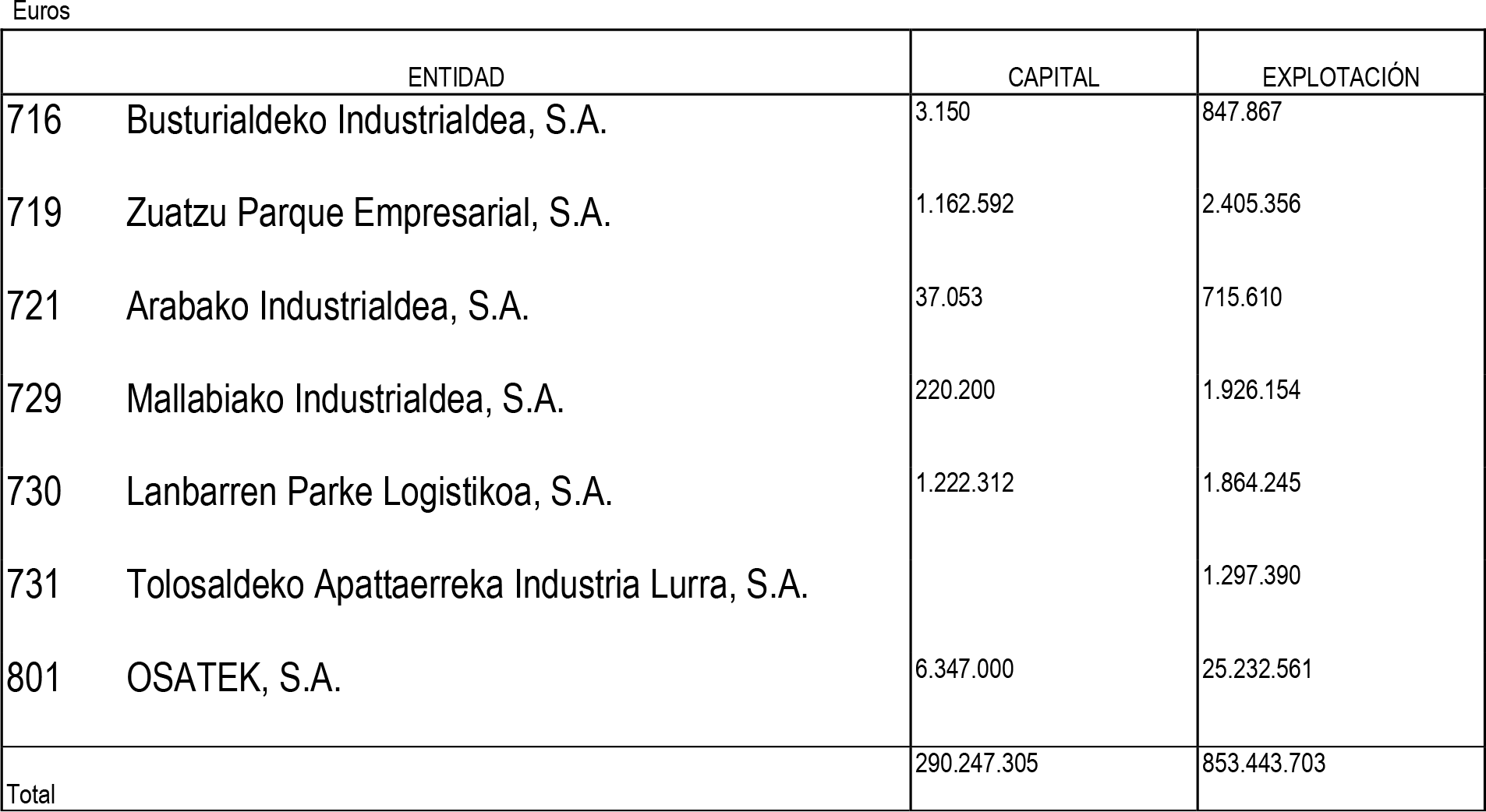 Euros

| ENTIDAD | CAPITAL | EXPLOTACIÓN |
|---|---|---|
| 716 Busturialdeko Industrialdea, S.A. | 3.150 | 847.867 |
| 719 Zuatzu Parque Empresarial, S.A. | 1.162.592 | 2.405.356 |
| 721 Arabako Industrialdea, S.A. | 37.053 | 715.610 |
| 729 Mallabiako Industrialdea, S.A. | 220.200 | 1.926.154 |
| 730 Lanbarren Parke Logistikoa, S.A. | 1.222.312 | 1.864.245 |
| 731 Tolosaldeko Apattaerreka Industria Lurra, S.A. | | 1.297.390 |
| 801 OSATEK, S.A. | 6.347.000 | 25.232.561 |
| Total | 290.247.305 | 853.443.703 |